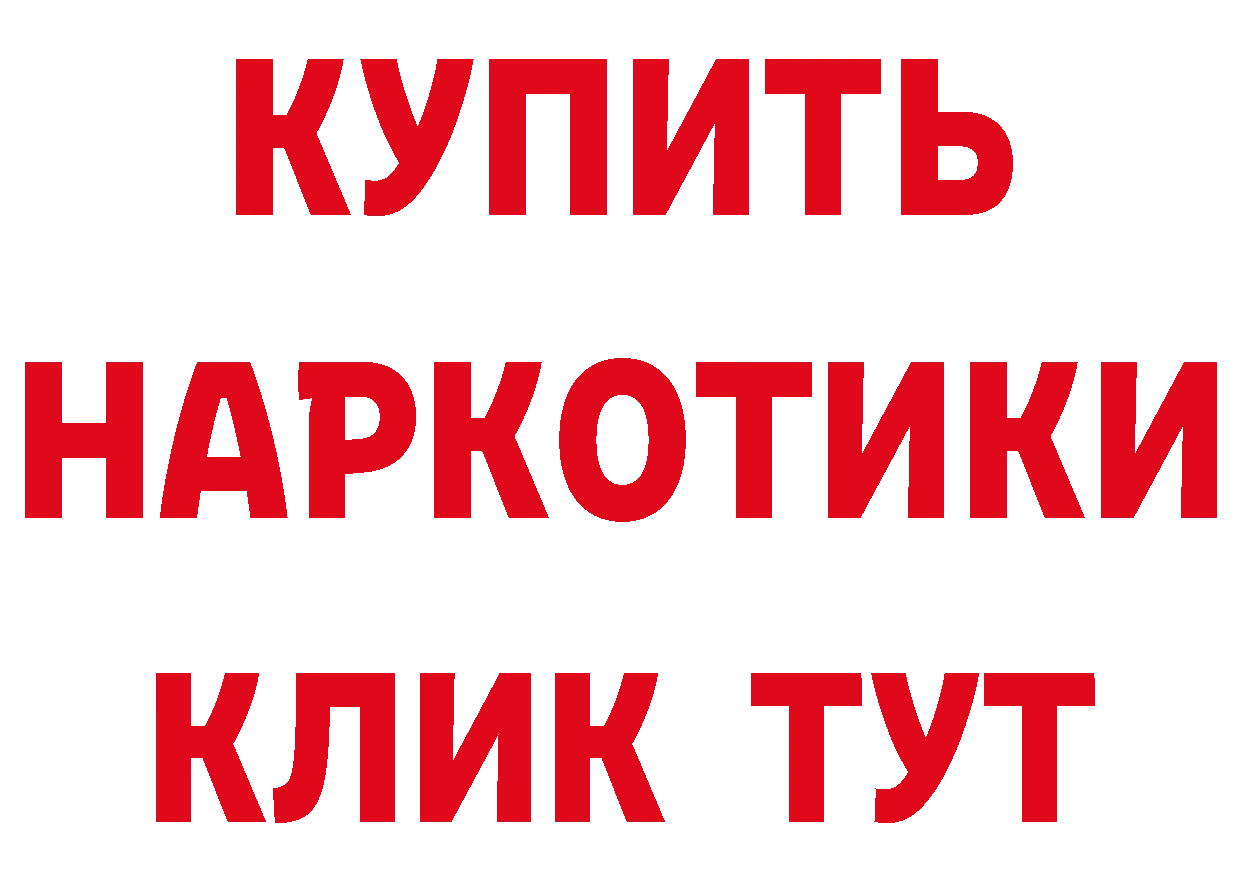 КУПИТЬ

НАРКОТИКИ

КЛИК ТУТ